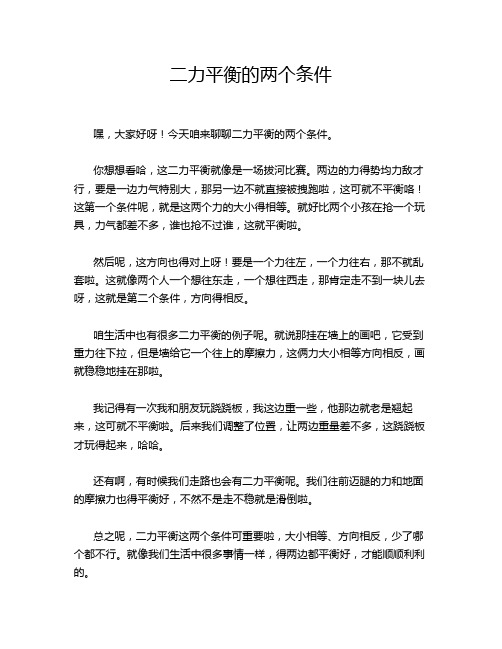 二力平衡的两个条件

嘿，大家好呀！今天咱来聊聊二力平衡的两个条件。

你想想看哈，这二力平衡就像是一场拔河比赛。两边的力得势均力敌才行，要是一边力气特别大，那另一边不就直接被拽跑啦，这可就不平衡咯！这第一个条件呢，就是这两个力的大小得相等。就好比两个小孩在抢一个玩具，力气都差不多，谁也抢不过谁，这就平衡啦。

然后呢，这方向也得对上呀！要是一个力往左，一个力往右，那不就乱套啦。这就像两个人一个想往东走，一个想往西走，那肯定走不到一块儿去呀，这就是第二个条件，方向得相反。

咱生活中也有很多二力平衡的例子呢。就说那挂在墙上的画吧，它受到重力往下拉，但是墙给它一个往上的摩擦力，这俩力大小相等方向相反，画就稳稳地挂在那啦。

我记得有一次我和朋友玩跷跷板，我这边重一些，他那边就老是翘起来，这可就不平衡啦。后来我们调整了位置，让两边重量差不多，这跷跷板才玩得起来，哈哈。

还有啊，有时候我们走路也会有二力平衡呢。我们往前迈腿的力和地面的摩擦力也得平衡好，不然不是走不稳就是滑倒啦。

总之呢，二力平衡这两个条件可重要啦，大小相等、方向相反，少了哪个都不行。就像我们生活中很多事情一样，得两边都平衡好，才能顺顺利利的。